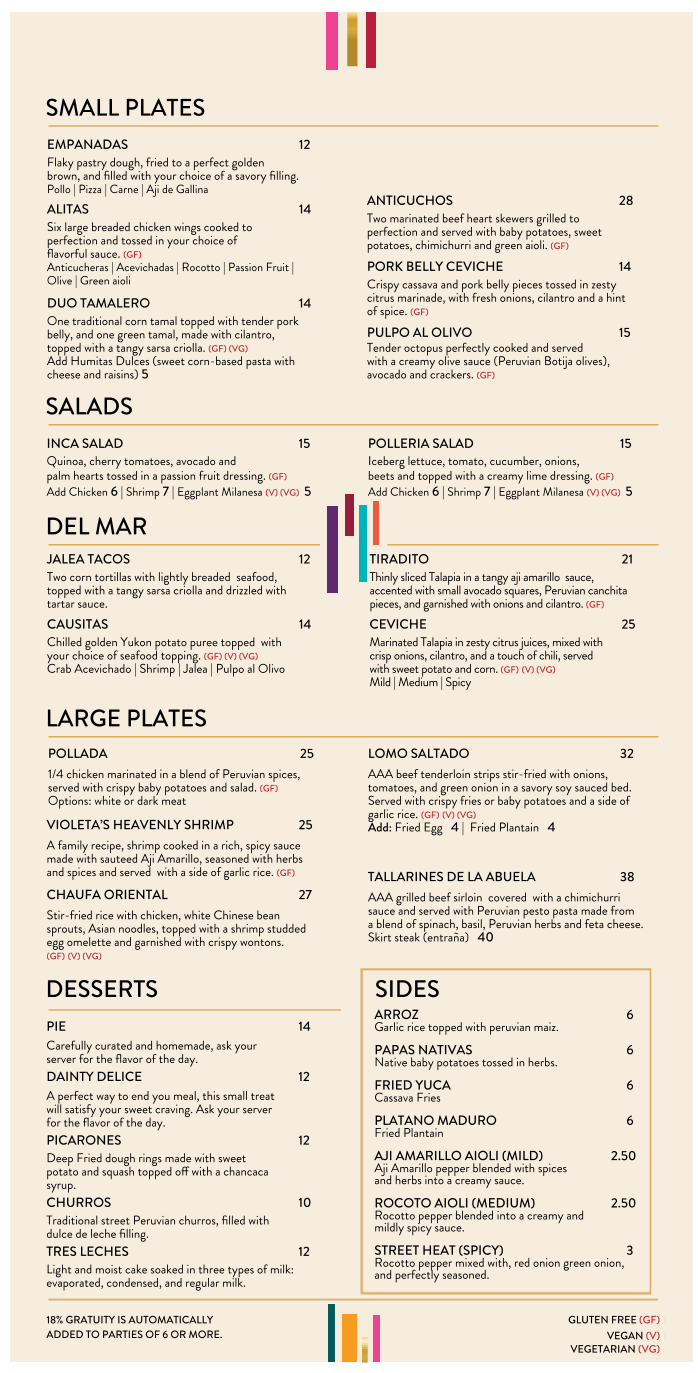 SMALL PLATES

EMPANADAS 12
Flaky pastry dough, fried to a perfect golden brown, and filled with your choice of a savory filling.
Pollo | Pizza | Carne | Aji de Gallina

ALITAS 14
Six large breaded chicken wings cooked to perfection and tossed in your choice of flavorful sauce. (GF)
Anticucheras | Acevichadas | Rocotto | Passion Fruit | Olive | Green aioli

DUO TAMALERO 14
One traditional corn tamal topped with tender pork belly, and one green tamal, made with cilantro, topped with a tangy sarsa criolla. (GF) (VG)
Add Humitas Dulces (sweet corn-based pasta with cheese and raisins) 5

ANTICUCHOS 28
Two marinated beef heart skewers grilled to perfection and served with baby potatoes, sweet potatoes, chimichurri and green aioli. (GF)

PORK BELLY CEVICHE 14
Crispy cassava and pork belly pieces tossed in zesty citrus marinade, with fresh onions, cilantro and a hint of spice. (GF)

PULPO AL OLIVO 15
Tender octopus perfectly cooked and served with a creamy olive sauce (Peruvian Botija olives), avocado and crackers. (GF)

SALADS

INCA SALAD 15
Quinoa, cherry tomatoes, avocado and palm hearts tossed in a passion fruit dressing. (GF)
Add Chicken 6 | Shrimp 7 | Eggplant Milanesa (V) (VG) 5

POLLERIA SALAD 15
Iceberg lettuce, tomato, cucumber, onions, beets and topped with a creamy lime dressing. (GF)
Add Chicken 6 | Shrimp 7 | Eggplant Milanesa (V) (VG) 5

DEL MAR

JALEA TACOS 12
Two corn tortillas with lightly breaded seafood, topped with a tangy sarsa criolla and drizzled with tartar sauce.

CAUSITAS 14
Chilled golden Yukon potato puree topped with your choice of seafood topping. (GF) (V) (VG)
Crab Acevichado | Shrimp | Jalea | Pulpo al Olivo

TIRADITO 21
Thinly sliced Talapia in a tangy aji amarillo sauce, accented with small avocado squares, Peruvian canchita pieces, and garnished with onions and cilantro. (GF)

CEVICHE 25
Marinated Talapia in zesty citrus juices, mixed with crisp onions, cilantro, and a touch of chili, served with sweet potato and corn. (GF) (V) (VG)
Mild | Medium | Spicy

LARGE PLATES

POLLADA 25
1/4 chicken marinated in a blend of Peruvian spices, served with crispy baby potatoes and salad. (GF)
Options: white or dark meat

VIOLETA'S HEAVENLY SHRIMP 25
A family recipe, shrimp cooked in a rich, spicy sauce made with sauteed Aji Amarillo, seasoned with herbs and spices and served with a side of garlic rice. (GF)

CHAUFA ORIENTAL 27
Stir-fried rice with chicken, white Chinese bean sprouts, Asian noodles, topped with a shrimp studded egg omelette and garnished with crispy wontons. (GF) (V) (VG)

LOMO SALTADO 32
AAA beef tenderloin strips stir-fried with onions, tomatoes, and green onion in a savory soy sauced bed. Served with crispy fries or baby potatoes and a side of garlic rice. (GF) (V) (VG)
Add: Fried Egg 4 | Fried Plantain 4

TALLARINES DE LA ABUELA 38
AAA grilled beef sirloin covered with a chimichurri sauce and served with Peruvian pesto pasta made from a blend of spinach, basil, Peruvian herbs and feta cheese.
Skirt steak (entraña) 40

DESSERTS

PIE 14
Carefully curated and homemade, ask your server for the flavor of the day.

DAINTY DELICE 12
A perfect way to end you meal, this small treat will satisfy your sweet craving. Ask your server for the flavor of the day.

PICARONES 12
Deep Fried dough rings made with sweet potato and squash topped off with a chancaca syrup.

CHURROS 10
Traditional street Peruvian churros, filled with dulce de leche filling.

TRES LECHES 12
Light and moist cake soaked in three types of milk: evaporated, condensed, and regular milk.

SIDES

ARROZ 6
Garlic rice topped with peruvian maiz.

PAPAS NATIVAS 6
Native baby potatoes tossed in herbs.

FRIED YUCA 6
Cassava Fries

PLATANO MADURO 6
Fried Plantain

AJI AMARILLO AIOLI (MILD) 2.50
Aji Amarillo pepper blended with spices and herbs into a creamy sauce.

ROCOTO AIOLI (MEDIUM) 2.50
Rocotto pepper blended into a creamy and mildly spicy sauce.

STREET HEAT (SPICY) 3
Rocotto pepper mixed with, red onion green onion, and perfectly seasoned.

18% GRATUITY IS AUTOMATICALLY ADDED TO PARTIES OF 6 OR MORE.

GLUTEN FREE (GF)
VEGAN (V)
VEGETARIAN (VG)